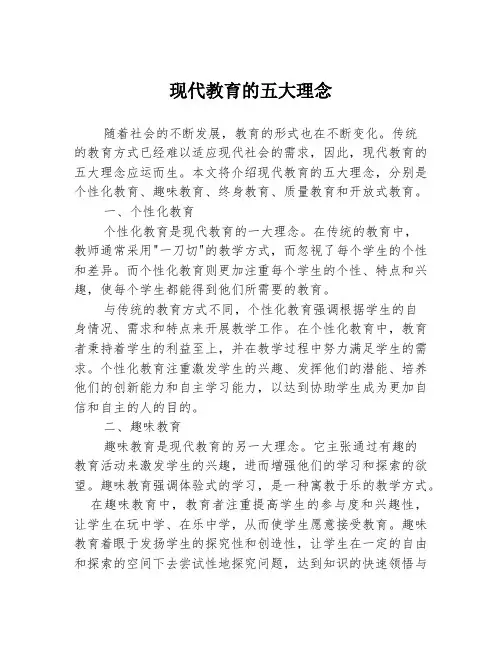 现代教育的五大理念

随着社会的不断发展，教育的形式也在不断变化。传统的教育方式已经难以适应现代社会的需求，因此，现代教育的五大理念应运而生。本文将介绍现代教育的五大理念，分别是个性化教育、趣味教育、终身教育、质量教育和开放式教育。

一、个性化教育

个性化教育是现代教育的一大理念。在传统的教育中，教师通常采用"一刀切"的教学方式，而忽视了每个学生的个性和差异。而个性化教育则更加注重每个学生的个性、特点和兴趣，使每个学生都能得到他们所需要的教育。

与传统的教育方式不同，个性化教育强调根据学生的自身情况、需求和特点来开展教学工作。在个性化教育中，教育者秉持着学生的利益至上，并在教学过程中努力满足学生的需求。个性化教育注重激发学生的兴趣、发挥他们的潜能、培养他们的创新能力和自主学习能力，以达到协助学生成为更加自信和自主的人的目的。

二、趣味教育

趣味教育是现代教育的另一大理念。它主张通过有趣的教育活动来激发学生的兴趣，进而增强他们的学习和探索的欲望。趣味教育强调体验式的学习，是一种寓教于乐的教学方式。

在趣味教育中，教育者注重提高学生的参与度和兴趣性，让学生在玩中学、在乐中学，从而使学生愿意接受教育。趣味教育着眼于发扬学生的探究性和创造性，让学生在一定的自由和探索的空间下去尝试性地探究问题，达到知识的快速领悟与